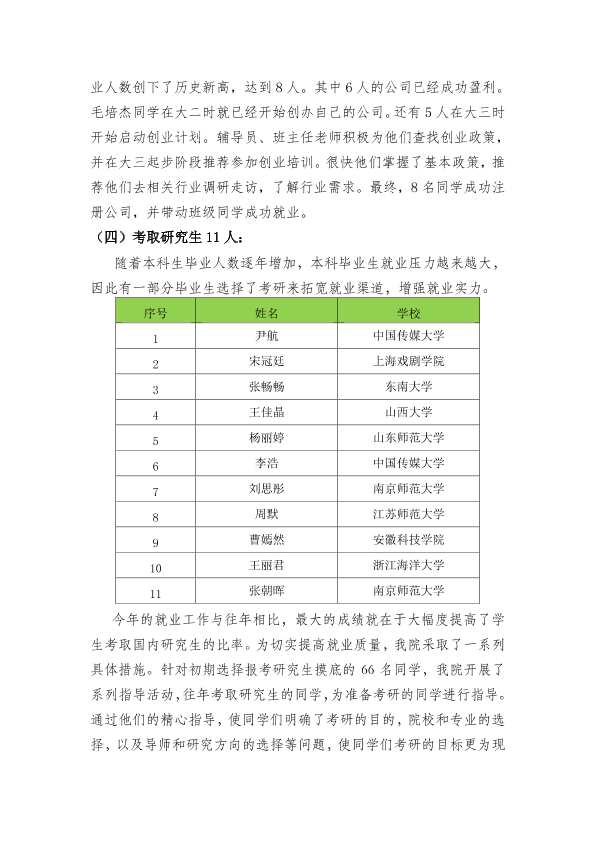 业人数创下了历史新高，达到8人。其中6人的公司已经成功盈利。毛培杰同学在大二时就已经开始创办自己的公司。还有5人在大三时开始启动创业计划。辅导员、班主任老师积极为他们查找创业政策，并在大三起步阶段推荐参加创业培训。很快他们掌握了基本政策，推荐他们去相关行业调研走访，了解行业需求。最终，8名同学成功注册公司，并带动班级同学成功就业。

（四）考取研究生11人：

随着本科生毕业人数逐年增加，本科毕业生就业压力越来越大，因此有一部分毕业生选择了考研来拓宽就业渠道，增强就业实力。

| 序号 | 姓名 | 学校 |
|---|---|---|
| 1 | 尹航 | 中国传媒大学 |
| 2 | 宋冠廷 | 上海戏剧学院 |
| 3 | 张畅畅 | 东南大学 |
| 4 | 王佳晶 | 山西大学 |
| 5 | 杨丽婷 | 山东师范大学 |
| 6 | 李浩 | 中国传媒大学 |
| 7 | 刘思彤 | 南京师范大学 |
| 8 | 周默 | 江苏师范大学 |
| 9 | 曹嫣然 | 安徽科技学院 |
| 10 | 王丽君 | 浙江海洋大学 |
| 11 | 张朝晖 | 南京师范大学 |

今年的就业工作与往年相比，最大的成绩就在于大幅度提高了学生考取国内研究生的比率。为切实提高就业质量，我院采取了一系列具体措施。针对初期选择报考研究生摸底的66名同学，我院开展了系列指导活动，往年考取研究生的同学，为准备考研的同学进行指导。通过他们的精心指导，使同学们明确了考研的目的，院校和专业的选择，以及导师和研究方向的选择等问题，使同学们考研的目标更为现